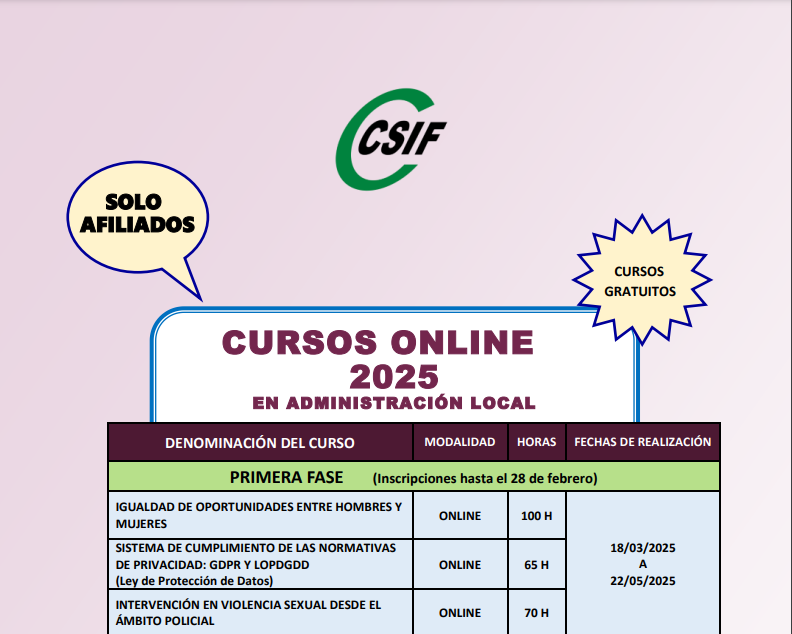 CSIF

SOLO AFILIADOS

CURSOS GRATUITOS

CURSOS ONLINE 2025

EN ADMINISTRACIÓN LOCAL

| DENOMINACIÓN DEL CURSO | MODALIDAD | HORAS | FECHAS DE REALIZACIÓN |
|---|---|---|---|
| PRIMERA FASE (Inscripciones hasta el 28 de febrero) | | | |
| IGUALDAD DE OPORTUNIDADES ENTRE HOMBRES Y MUJERES | ONLINE | 100 H | 18/03/2025 A 22/05/2025 |
| SISTEMA DE CUMPLIMIENTO DE LAS NORMATIVAS DE PRIVACIDAD: GDPR Y LOPDGDD (Ley de Protección de Datos) | ONLINE | 65 H | |
| INTERVENCIÓN EN VIOLENCIA SEXUAL DESDE EL ÁMBITO POLICIAL | ONLINE | 70 H | |